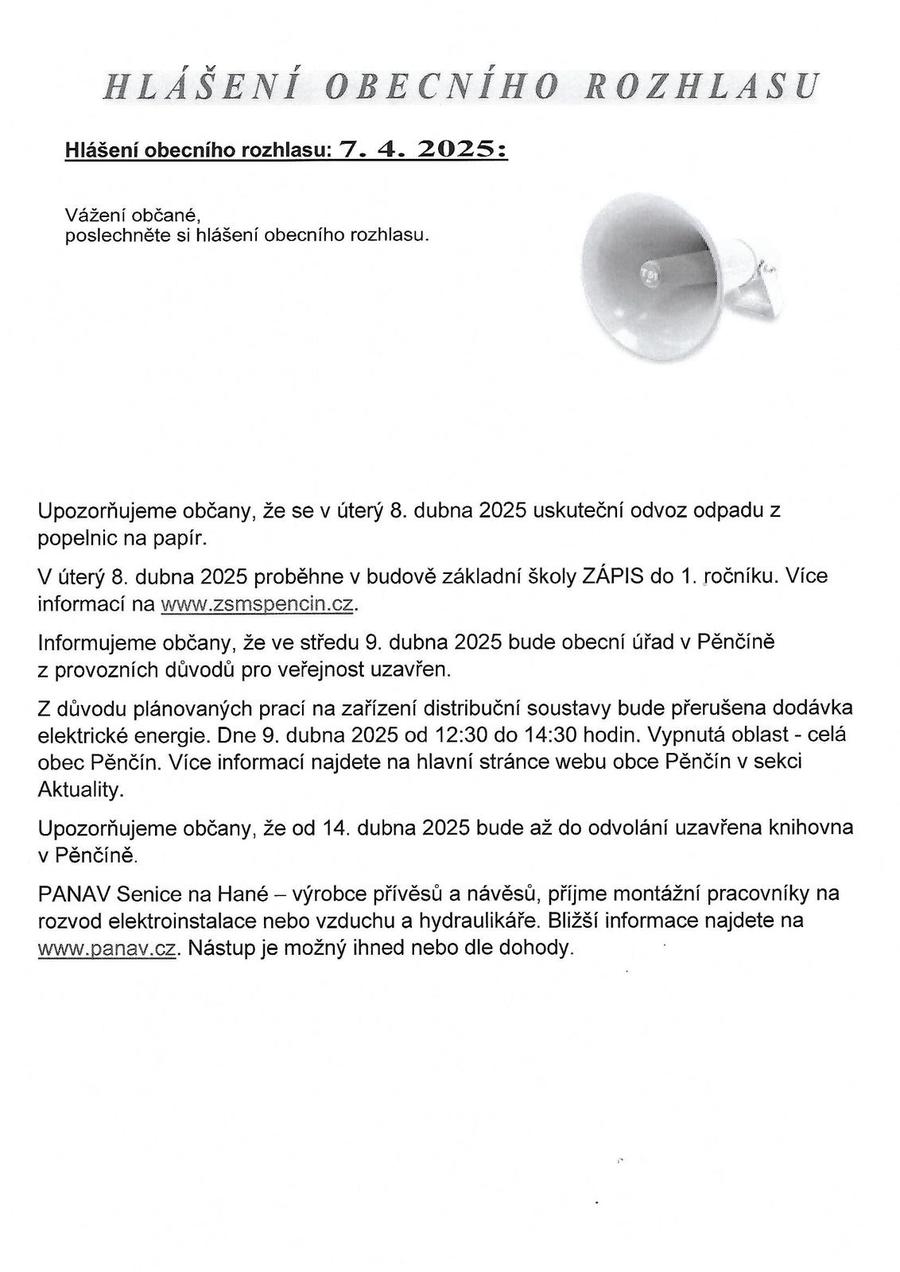 HLÁŠENÍ OBECNÍHO ROZHLASU

Hlášení obecního rozhlasu: 7. 4. 2025:

Vážení občané,
poslechněte si hlášení obecního rozhlasu.

Upozorňujeme občany, že se v úterý 8. dubna 2025 uskuteční odvoz odpadu z popelnic na papír.

V úterý 8. dubna 2025 proběhne v budově základní školy ZÁPIS do 1. ročníku. Více informací na www.zsmspencin.cz.

Informujeme občany, že ve středu 9. dubna 2025 bude obecní úřad v Pěnčíně z provozních důvodů pro veřejnost uzavřen.

Z důvodu plánovaných prací na zařízení distribuční soustavy bude přerušena dodávka elektrické energie. Dne 9. dubna 2025 od 12:30 do 14:30 hodin. Vypnutá oblast - celá obec Pěnčín. Více informací najdete na hlavní stránce webu obce Pěnčín v sekci Aktuality.

Upozorňujeme občany, že od 14. dubna 2025 bude až do odvolání uzavřena knihovna v Pěnčíně.

PANAV Senice na Hané – výrobce přívěsů a návěsů, příjme montážní pracovníky na rozvod elektroinstalace nebo vzduchu a hydraulikáře. Bližší informace najdete na www.panav.cz. Nástup je možný ihned nebo dle dohody.